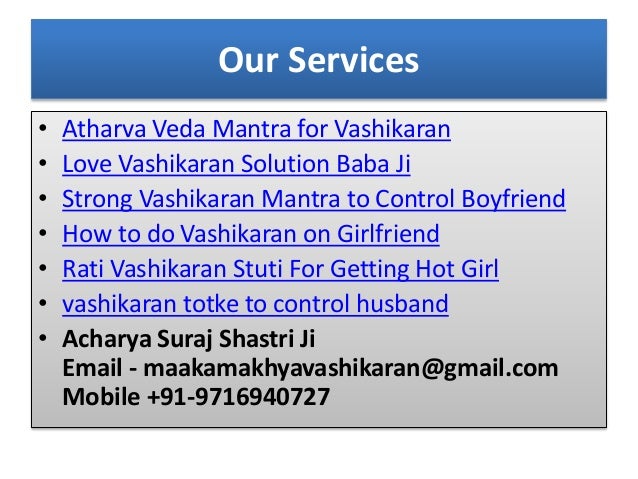 Our Services

• Atharva Veda Mantra for Vashikaran
• Love Vashikaran Solution Baba Ji
• Strong Vashikaran Mantra to Control Boyfriend
• How to do Vashikaran on Girlfriend
• Rati Vashikaran Stuti For Getting Hot Girl
• vashikaran totke to control husband
• Acharya Suraj Shastri Ji
Email - maakamakhyavashikaran@gmail.com
Mobile +91-9716940727